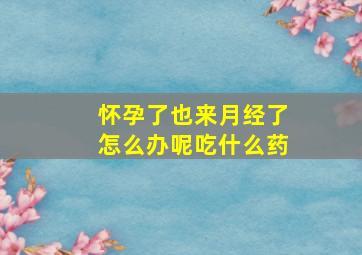 怀孕了也来月经了
怎么办呢吃什么药